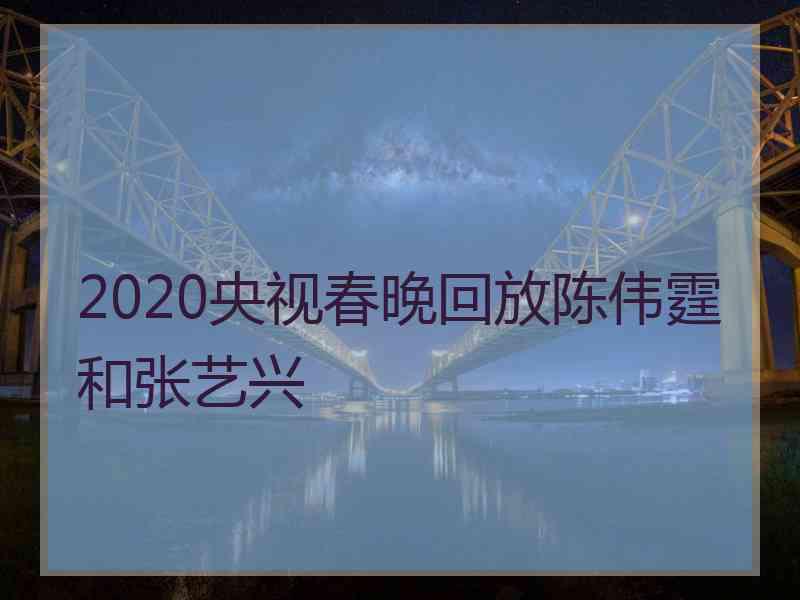 2020央视春晚回放陈伟霆和张艺兴